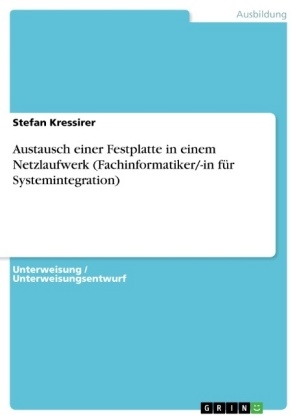 Ausbildung

Stefan Kressirer

Austausch einer Festplatte in einem Netzlaufwerk (Fachinformatiker/-in für Systemintegration)

Unterweisung / Unterweisungsentwurf

GRIN